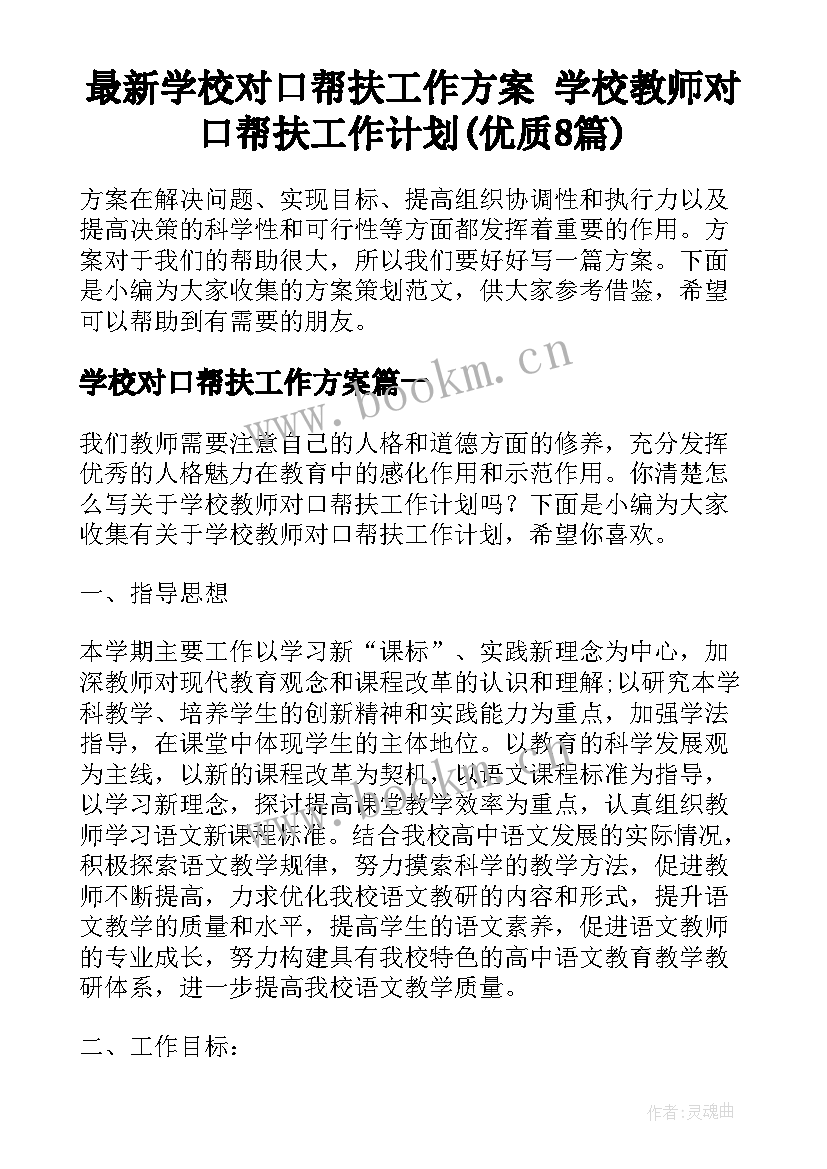 最新学校对口帮扶工作方案 学校教师对口帮扶工作计划(优质8篇)

方案在解决问题、实现目标、提高组织协调性和执行力以及提高决策的科学性和可行性等方面都发挥着重要的作用。方案对于我们的帮助很大，所以我们要好好写一篇方案。下面是小编为大家收集的方案策划范文，供大家参考借鉴，希望可以帮助到有需要的朋友。

学校对口帮扶工作方案篇一

www.bookm.cn

我们教师需要注意自己的人格和道德方面的修养，充分发挥优秀的人格魅力在教育中的感化作用和示范作用。你清楚怎么写关于学校教师对口帮扶工作计划吗？下面是小编为大家收集有关于学校教师对口帮扶工作计划，希望你喜欢。

一、指导思想

本学期主要工作以学习新“课标”、实践新理念为中心，加深教师对现代教育观念和课程改革的认识和理解;以研究本学科教学、培养学生的创新精神和实践能力为重点，加强学法指导，在课堂中体现学生的主体地位。以教育的科学发展观为主线，以新的课程改革为契机，以语文课程标准为指导，以学习新理念，探讨提高课堂教学效率为重点，认真组织教师学习语文新课程标准。结合我校高中语文发展的实际情况，积极探索语文教学规律，努力摸索科学的教学方法，促进教师不断提高，力求优化我校语文教研的内容和形式，提升语文教学的质量和水平，提高学生的语文素养，促进语文教师的专业成长，努力构建具有我校特色的高中语文教育教学教研体系，进一步提高我校语文教学质量。

二、工作目标：

作者:灵魂曲